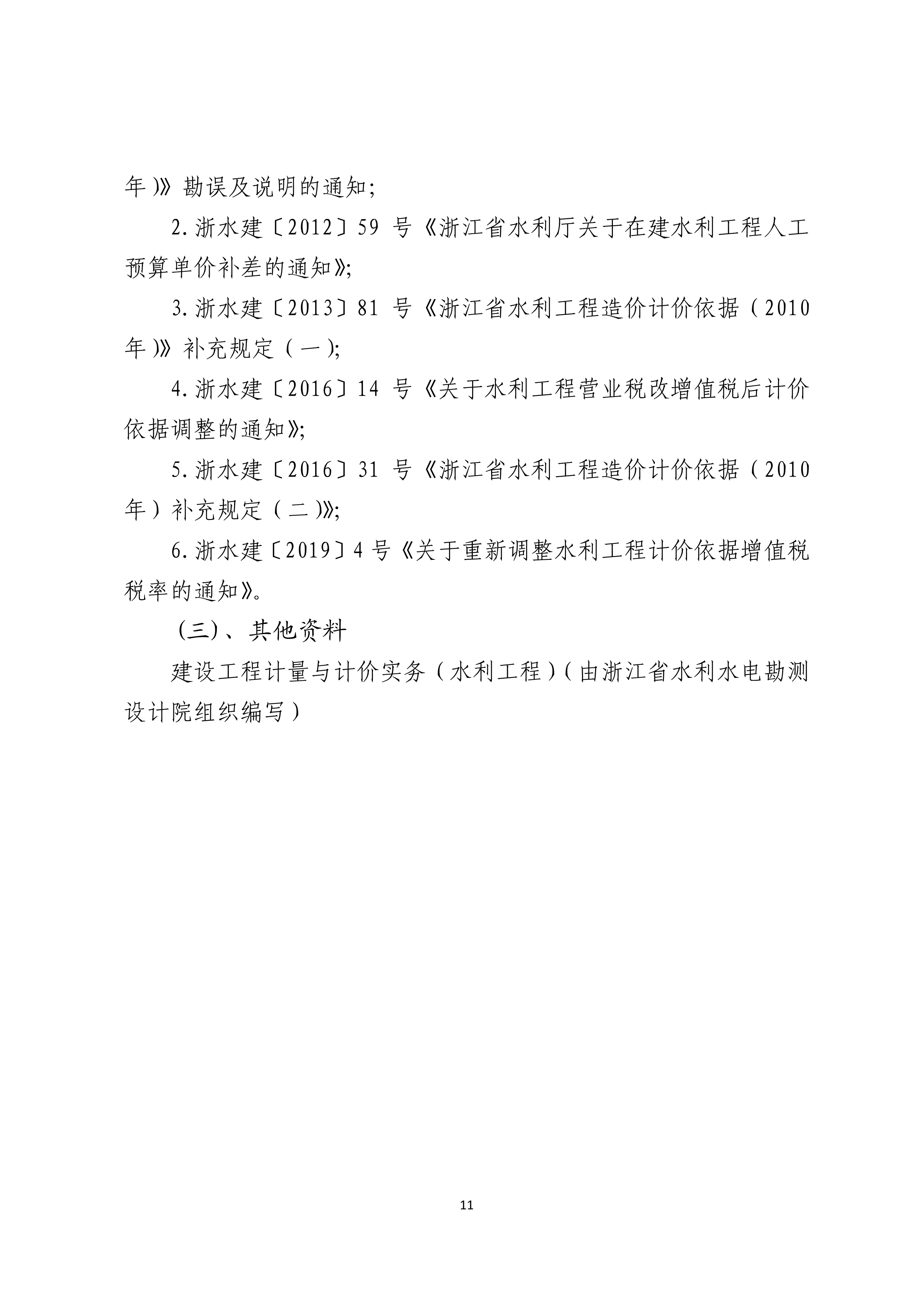 年）》勘误及说明的通知；

2.浙水建〔2012〕59 号《浙江省水利厅关于在建水利工程人工预算单价补差的通知》；

3.浙水建〔2013〕81 号《浙江省水利工程造价计价依据（2010年）》补充规定（一）；

4.浙水建〔2016〕14 号《关于水利工程营业税改增值税后计价依据调整的通知》；

5.浙水建〔2016〕31 号《浙江省水利工程造价计价依据（2010年）补充规定（二）》；

6.浙水建〔2019〕4 号《关于重新调整水利工程计价依据增值税税率的通知》。

（三）、其他资料

建设工程计量与计价实务（水利工程）（由浙江省水利水电勘测设计院组织编写）

11